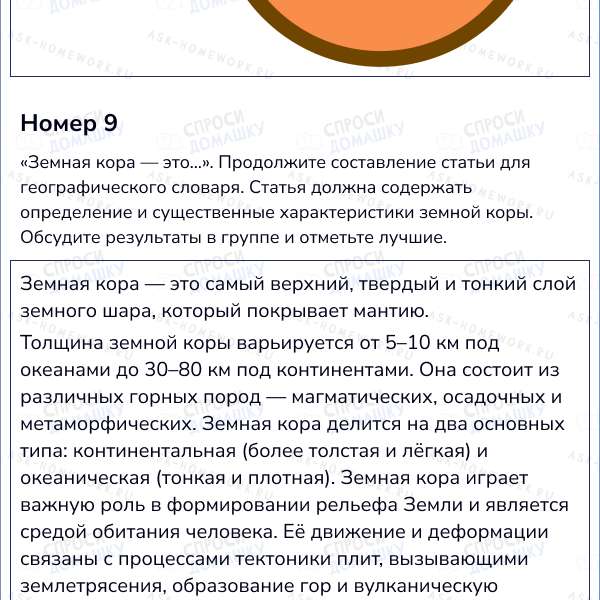 Номер 9

«Земная кора — это...». Продолжите составление статьи для географического словаря. Статья должна содержать определение и существенные характеристики земной коры. Обсудите результаты в группе и отметьте лучшие.

Земная кора — это самый верхний, твердый и тонкий слой земного шара, который покрывает мантию.

Толщина земной коры варьируется от 5–10 км под океанами до 30–80 км под континентами. Она состоит из различных горных пород — магматических, осадочных и метаморфических. Земная кора делится на два основных типа: континентальная (более толстая и лёгкая) и океаническая (тонкая и плотная). Земная кора играет важную роль в формировании рельефа Земли и является средой обитания человека. Её движение и деформации связаны с процессами тектоники плит, вызывающими землетрясения, образование гор и вулканическую

СПРОСИ ДОМАШКУ

ASK-HOMEWORK.RU